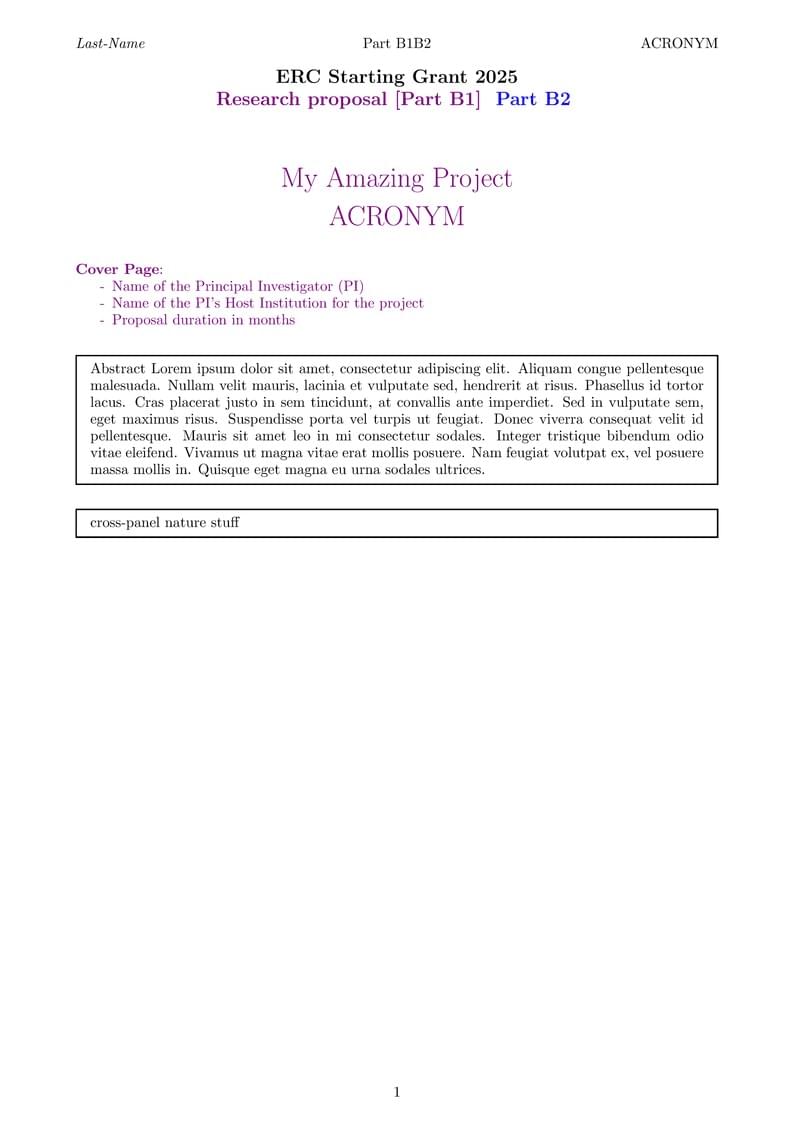 Last-Name Part B1B2 ACRONYM

ERC Starting Grant 2025
Research proposal [Part B1] Part B2

My Amazing Project
ACRONYM

Cover Page:
- Name of the Principal Investigator (PI)
- Name of the PI's Host Institution for the project
- Proposal duration in months

Abstract Lorem ipsum dolor sit amet, consectetur adipiscing elit. Aliquam congue pellentesque malesuada. Nullam velit mauris, lacinia et vulputate sed, hendrerit at risus. Phasellus id tortor lacus. Cras placerat justo in sem tincidunt, at convallis ante imperdiet. Sed in vulputate sem, eget maximus risus. Suspendisse porta vel turpis ut feugiat. Donec viverra consequat velit id pellentesque. Mauris sit amet leo in mi consectetur sodales. Integer tristique bibendum odio vitae eleifend. Vivamus ut magna vitae erat mollis posuere. Nam feugiat volutpat ex, vel posuere massa mollis in. Quisque eget magna eu urna sodales ultrices.

cross-panel nature stuff

1